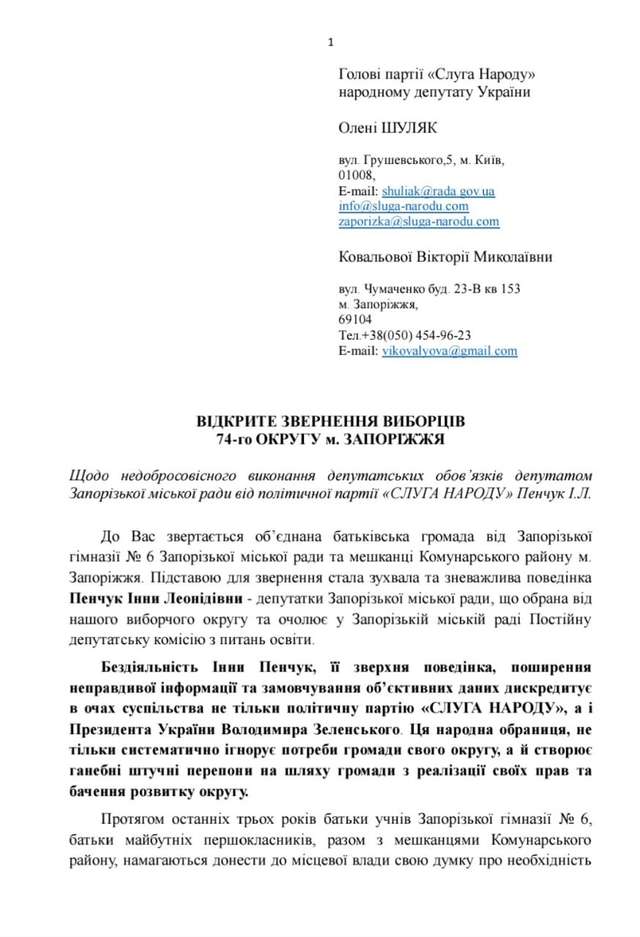 1

Голові партії «Слуга Народу»
народному депутату України

Олені ШУЛЯК

вул. Грушевського,5, м. Київ,
01008,
E-mail: shuliak@rada.gov.ua
info@sluga-narodu.com
zaporizka@sluga-narodu.com

Ковальової Вікторії Миколаївни

вул. Чумаченко буд. 23-В кв 153
м. Запоріжжя,
69104
Тел.+38(050) 454-96-23
E-mail: vikovalyova@gmail.com

ВІДКРИТЕ ЗВЕРНЕННЯ ВИБОРЦІВ
74-го ОКРУГУ м. ЗАПОРІЖЖЯ

Щодо недобросовісного виконання депутатських обов'язків депутатом Запорізької міської ради від політичної партії «СЛУГА НАРОДУ» Пенчук І.Л.

До Вас звертається об'єднана батьківська громада від Запорізької гімназії № 6 Запорізької міської ради та мешканці Комунарського району м. Запоріжжя. Підставою для звернення стала зухвала та зневажлива поведінка Пенчук Інни Леонідівни - депутатки Запорізької міської ради, що обрана від нашого виборчого округу та очолює у Запорізькій міській раді Постійну депутатську комісію з питань освіти.

Бездіяльність Інни Пенчук, її зверхня поведінка, поширення неправдивої інформації та замовчування об'єктивних даних дискредитує в очах суспільства не тільки політичну партію «СЛУГА НАРОДУ», а і Президента України Володимира Зеленського. Ця народна обраниця, не тільки систематично ігнорує потреби громади свого округу, а й створює ганебні штучні перепони на шляху громади з реалізації своїх прав та бачення розвитку округу.

Протягом останніх трьох років батьки учнів Запорізької гімназії № 6, батьки майбутніх першокласників, разом з мешканцями Комунарського району, намагаються донести до місцевої влади свою думку про необхідність